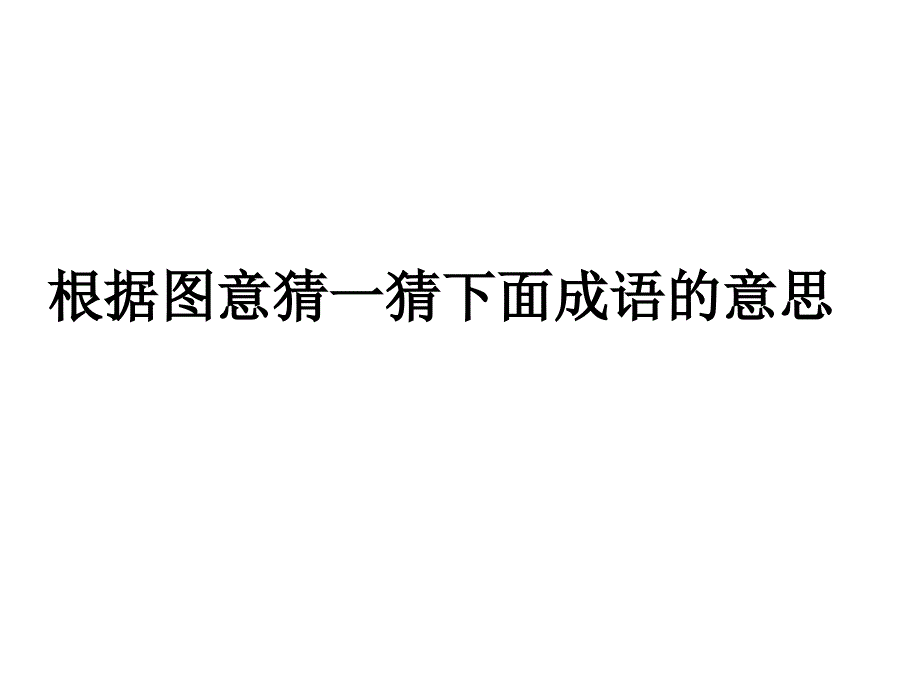 根据图意猜一猜下面成语的意思